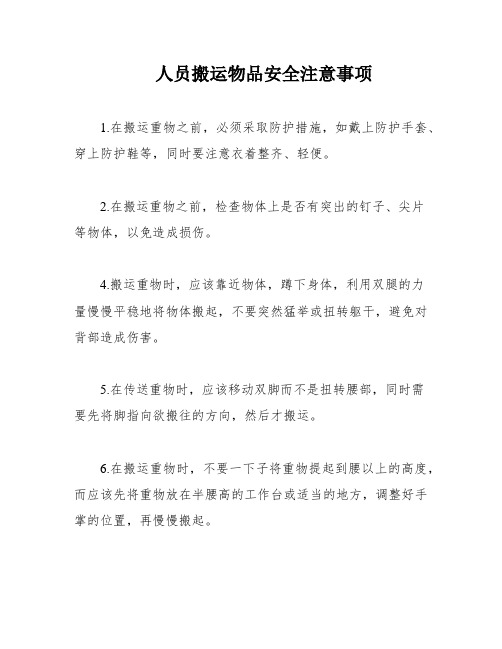 人员搬运物品安全注意事项

1.在搬运重物之前，必须采取防护措施，如戴上防护手套、穿上防护鞋等，同时要注意衣着整齐、轻便。

2.在搬运重物之前，检查物体上是否有突出的钉子、尖片等物体，以免造成损伤。

4.搬运重物时，应该靠近物体，蹲下身体，利用双腿的力量慢慢平稳地将物体搬起，不要突然猛举或扭转躯干，避免对背部造成伤害。

5.在传送重物时，应该移动双脚而不是扭转腰部，同时需要先将脚指向欲搬往的方向，然后才搬运。

6.在搬运重物时，不要一下子将重物提起到腰以上的高度，而应该先将重物放在半腰高的工作台或适当的地方，调整好手掌的位置，再慢慢搬起。